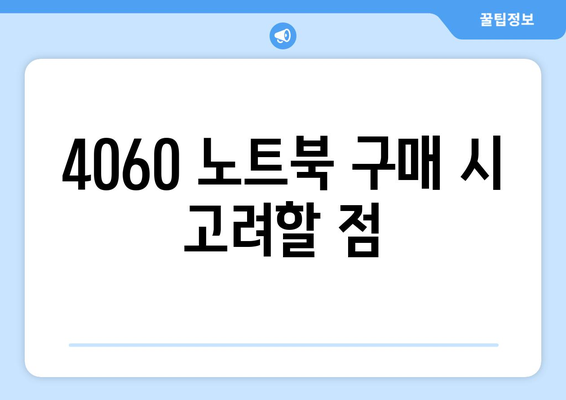 꿀팁정보

4060 노트북 구매 시 고려할 점